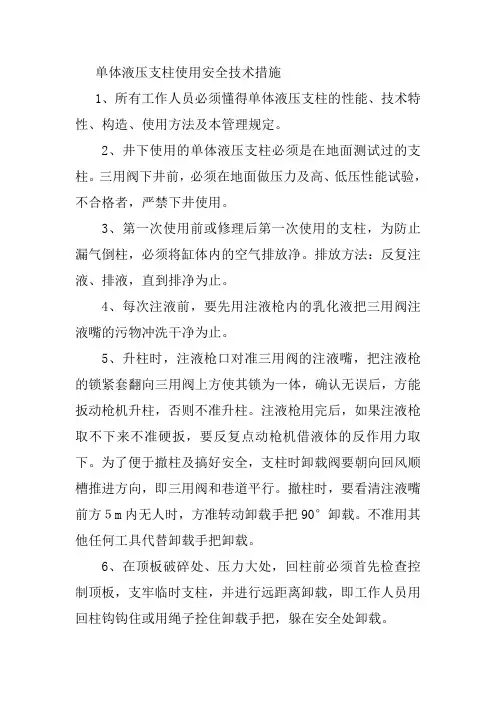 单体液压支柱使用安全技术措施

1、所有工作人员必须懂得单体液压支柱的性能、技术特性、构造、使用方法及本管理规定。

2、井下使用的单体液压支柱必须是在地面测试过的支柱。三用阀下井前，必须在地面做压力及高、低压性能试验，不合格者，严禁下井使用。

3、第一次使用前或修理后第一次使用的支柱，为防止漏气倒柱，必须将缸体内的空气排放净。排放方法：反复注液、排液，直到排净为止。

4、每次注液前，要先用注液枪内的乳化液把三用阀注液嘴的污物冲洗干净为止。

5、升柱时，注液枪口对准三用阀的注液嘴，把注液枪的锁紧套翻向三用阀上方使其锁为一体，确认无误后，方能扳动枪机升柱，否则不准升柱。注液枪用完后，如果注液枪取不下来不准硬扳，要反复点动枪机借液体的反作用力取下。为了便于撤柱及搞好安全，支柱时卸载阀要朝向回风顺槽推进方向，即三用阀和巷道平行。撤柱时，要看清注液嘴前方 5 m 内无人时，方准转动卸载手把 90° 卸载。不准用其他任何工具代替卸载手把卸载。

6、在顶板破碎处、压力大处，回柱前必须首先检查控制顶板，支牢临时支柱，并进行远距离卸载，即工作人员用回柱钩钩住或用绳子拴住卸载手把，躲在安全处卸载。